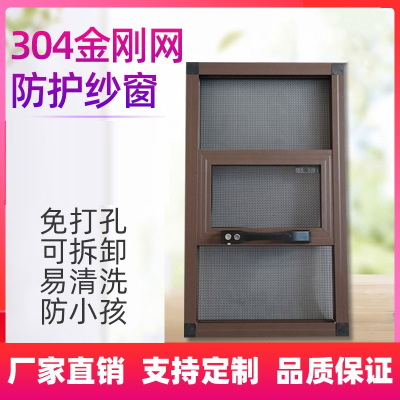 304金刚网
防护纱窗

免打孔
可拆卸
易清洗
防小孩

厂家直销 支持定制 品质保证